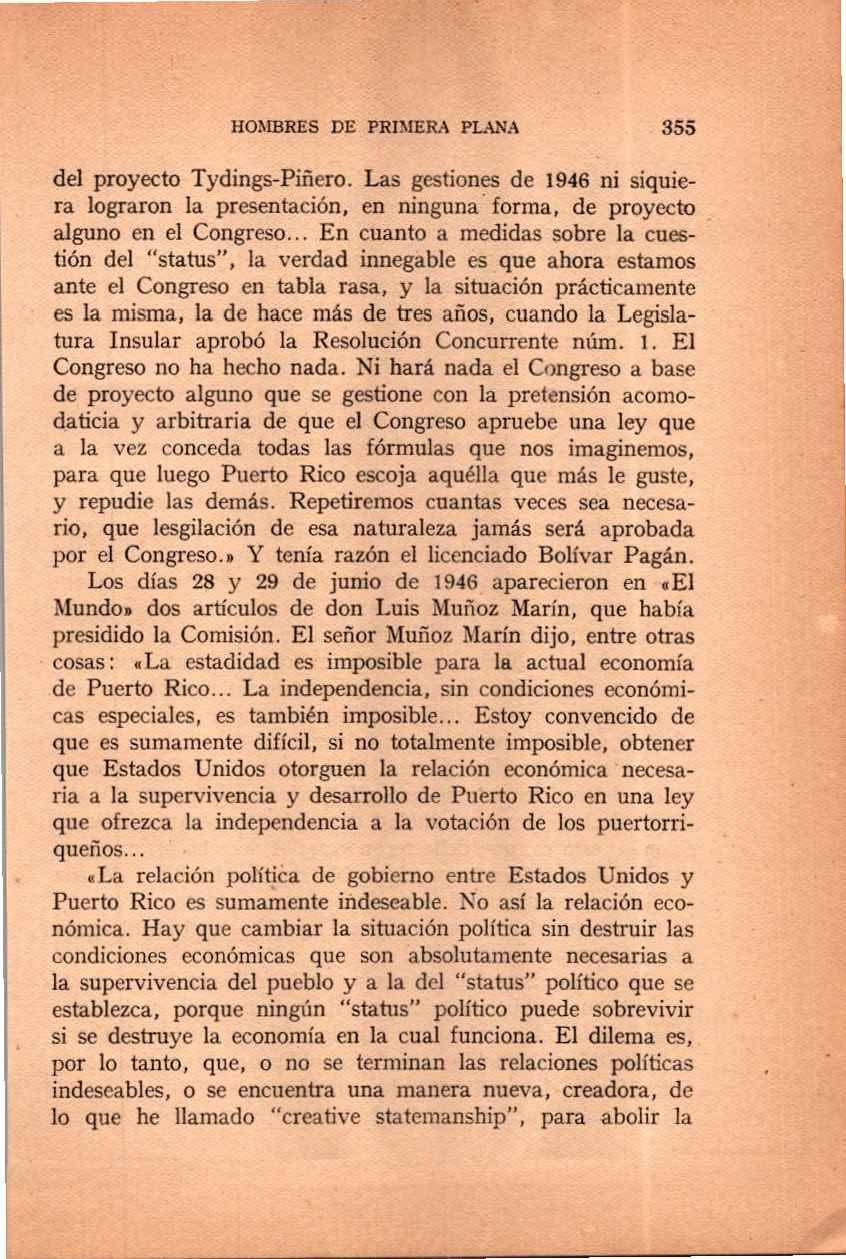 HOMBRES DE PRIMERA PLANA 355

del proyecto Tydings-Piñero. Las gestiones de 1946 ni siquiera lograron la presentación, en ninguna forma, de proyecto alguno en el Congreso... En cuanto a medidas sobre la cuestión del "status", la verdad innegable es que ahora estamos ante el Congreso en tabla rasa, y la situación prácticamente es la misma, la de hace más de tres años, cuando la Legislatura Insular aprobó la Resolución Concurrente núm. 1. El Congreso no ha hecho nada. Ni hará nada el Congreso a base de proyecto alguno que se gestione con la pretensión acomodaticia y arbitraria de que el Congreso apruebe una ley que a la vez conceda todas las fórmulas que nos imaginemos, para que luego Puerto Rico escoja aquélla que más le guste, y repudie las demás. Repetiremos cuantas veces sea necesario, que lesgilación de esa naturaleza jamás será aprobada por el Congreso.» Y tenía razón el licenciado Bolívar Pagán.

Los días 28 y 29 de junio de 1946 aparecieron en «El Mundo» dos artículos de don Luis Muñoz Marín, que había presidido la Comisión. El señor Muñoz Marín dijo, entre otras cosas: «La estadidad es imposible para la actual economía de Puerto Rico... La independencia, sin condiciones económicas especiales, es también imposible... Estoy convencido de que es sumamente difícil, si no totalmente imposible, obtener que Estados Unidos otorguen la relación económica necesaria a la supervivencia y desarrollo de Puerto Rico en una ley que ofrezca la independencia a la votación de los puertorriqueños...

«La relación política de gobierno entre Estados Unidos y Puerto Rico es sumamente indeseable. No así la relación económica. Hay que cambiar la situación política sin destruir las condiciones económicas que son absolutamente necesarias a la supervivencia del pueblo y a la del "status" político que se establezca, porque ningún "status" político puede sobrevivir si se destruye la economía en la cual funciona. El dilema es, por lo tanto, que, o no se terminan las relaciones políticas indeseables, o se encuentra una manera nueva, creadora, de lo que he llamado "creative statemanship", para abolir la